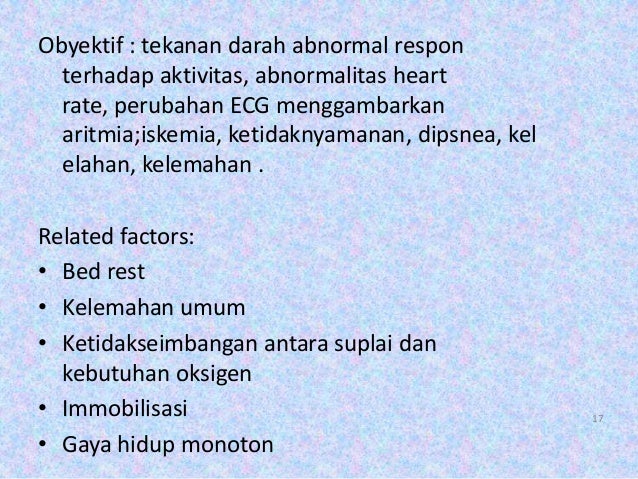 Obyektif : tekanan darah abnormal respon terhadap aktivitas, abnormalitas heart rate, perubahan ECG menggambarkan aritmia;iskemia, ketidaknyamanan, dipsnea, kel elahan, kelemahan .

Related factors:
• Bed rest
• Kelemahan umum
• Ketidakseimbangan antara suplai dan kebutuhan oksigen
• Immobilisasi
• Gaya hidup monoton

17